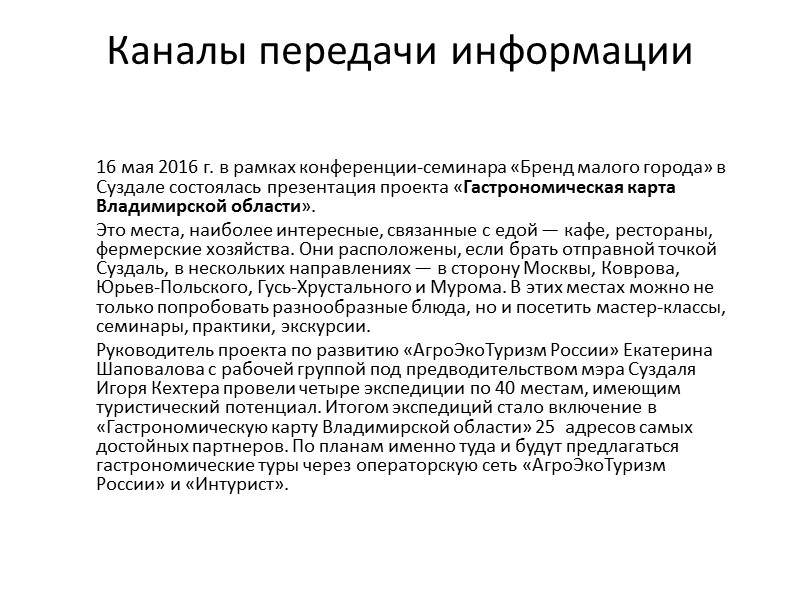 Каналы передачи информации

16 мая 2016 г. в рамках конференции-семинара «Бренд малого города» в Суздале состоялась презентация проекта «Гастрономическая карта Владимирской области».

Это места, наиболее интересные, связанные с едой — кафе, рестораны, фермерские хозяйства. Они расположены, если брать отправной точкой Суздаль, в нескольких направлениях — в сторону Москвы, Коврова, Юрьев-Польского, Гусь-Хрустального и Мурома. В этих местах можно не только попробовать разнообразные блюда, но и посетить мастер-классы, семинары, практики, экскурсии.

Руководитель проекта по развитию «АгроЭкоТуризм России» Екатерина Шаповалова с рабочей группой под предводительством мэра Суздаля Игоря Кехтера провели четыре экспедиции по 40 местам, имеющим туристический потенциал. Итогом экспедиций стало включение в «Гастрономическую карту Владимирской области» 25 адресов самых достойных партнеров. По планам именно туда и будут предлагаться гастрономические туры через операторскую сеть «АгроЭкоТуризм России» и «Интурист».